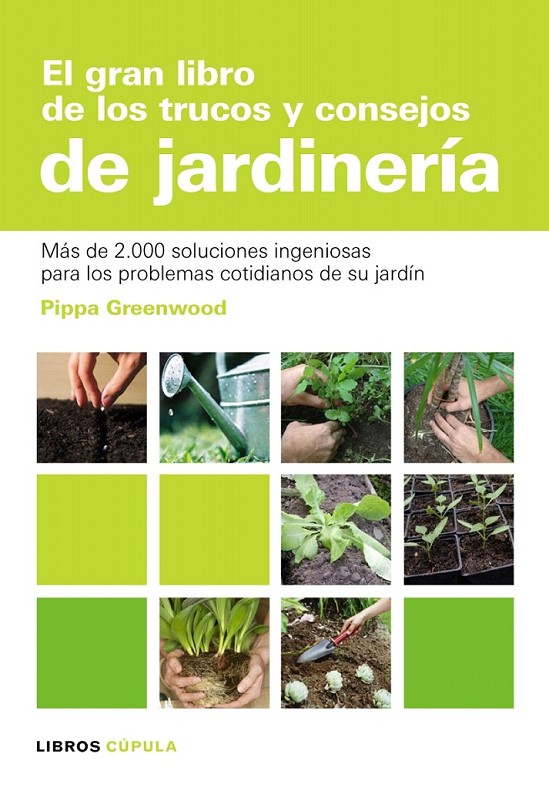 El gran libro
de los trucos y consejos
de jardinería

Más de 2.000 soluciones ingeniosas para los problemas cotidianos de su jardín

Pippa Greenwood

LIBROS CÚPULA